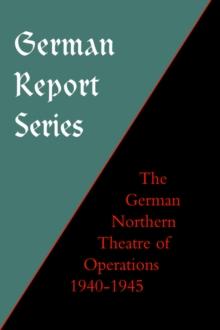 German Report Series

The German Northern Theatre of Operations 1940-1945